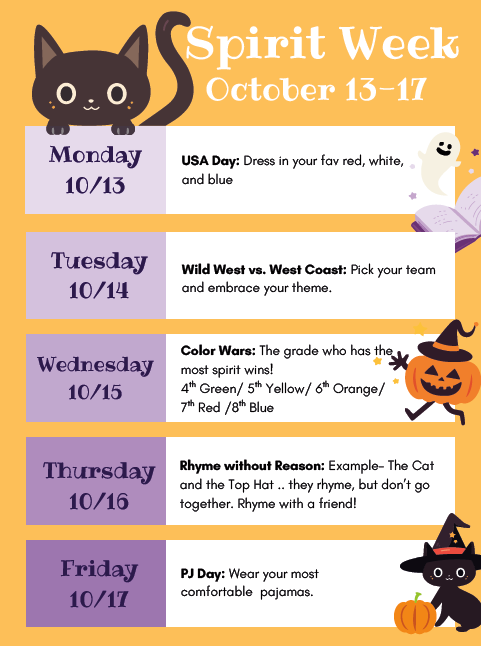 Spirit Week
October 13-17

Monday
10/13

USA Day: Dress in your fav red, white, and blue

Tuesday
10/14

Wild West vs. West Coast: Pick your team and embrace your theme.

Wednesday
10/15

Color Wars: The grade who has the most spirit wins!
4th Green/ 5th Yellow/ 6th Orange/ 7th Red /8th Blue

Thursday
10/16

Rhyme without Reason: Example- The Cat and the Top Hat .. they rhyme, but don't go together. Rhyme with a friend!

Friday
10/17

PJ Day: Wear your most comfortable pajamas.